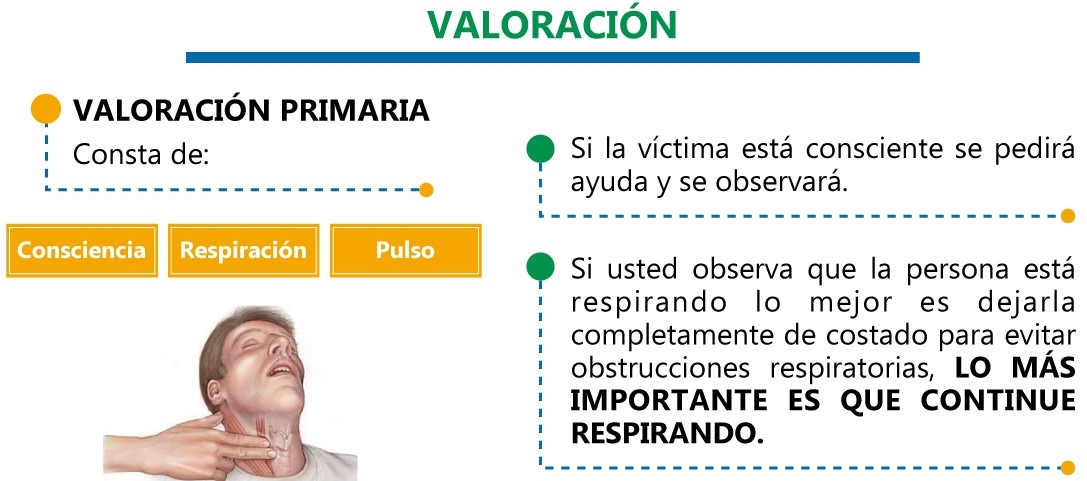 VALORACIÓN

VALORACIÓN PRIMARIA
Consta de:

Consciencia

Respiración

Pulso

Si la víctima está consciente se pedirá ayuda y se observará.

Si usted observa que la persona está respirando lo mejor es dejarla completamente de costado para evitar obstrucciones respiratorias, LO MÁS IMPORTANTE ES QUE CONTINUE RESPIRANDO.